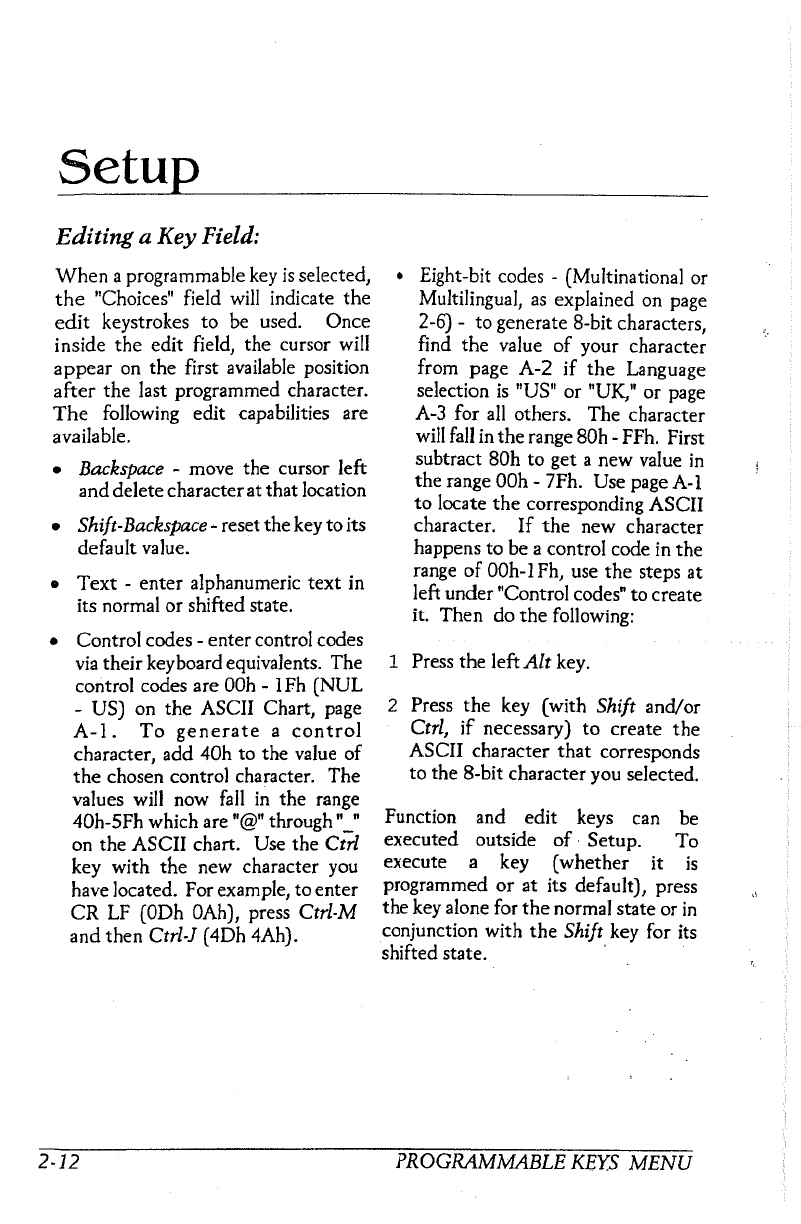 Setup

Editing a Key Field:

When a programmable key is selected, the "Choices" field will indicate the edit keystrokes to be used. Once inside the edit field, the cursor will appear on the first available position after the last programmed character. The following edit capabilities are available.

• Backspace - move the cursor left and delete character at that location

• Shift-Backspace - reset the key to its default value.

• Text - enter alphanumeric text in its normal or shifted state.

• Control codes - enter control codes via their keyboard equivalents. The control codes are 00h - 1Fh (NUL - US) on the ASCII Chart, page A-1. To generate a control character, add 40h to the value of the chosen control character. The values will now fall in the range 40h-5Fh which are "@" through "_" on the ASCII chart. Use the Ctrl key with the new character you have located. For example, to enter CR LF (0Dh 0Ah), press Ctrl-M and then Ctrl-J (4Dh 4Ah).

• Eight-bit codes - (Multinational or Multilingual, as explained on page 2-6) - to generate 8-bit characters, find the value of your character from page A-2 if the Language selection is "US" or "UK," or page A-3 for all others. The character will fall in the range 80h - FFh. First subtract 80h to get a new value in the range 00h - 7Fh. Use page A-1 to locate the corresponding ASCII character. If the new character happens to be a control code in the range of 00h-1Fh, use the steps at left under "Control codes" to create it. Then do the following:

1 Press the left Alt key.

2 Press the key (with Shift and/or Ctrl, if necessary) to create the ASCII character that corresponds to the 8-bit character you selected.

Function and edit keys can be executed outside of Setup. To execute a key (whether it is programmed or at its default), press the key alone for the normal state or in conjunction with the Shift key for its shifted state.

2-12 PROGRAMMABLE KEYS MENU